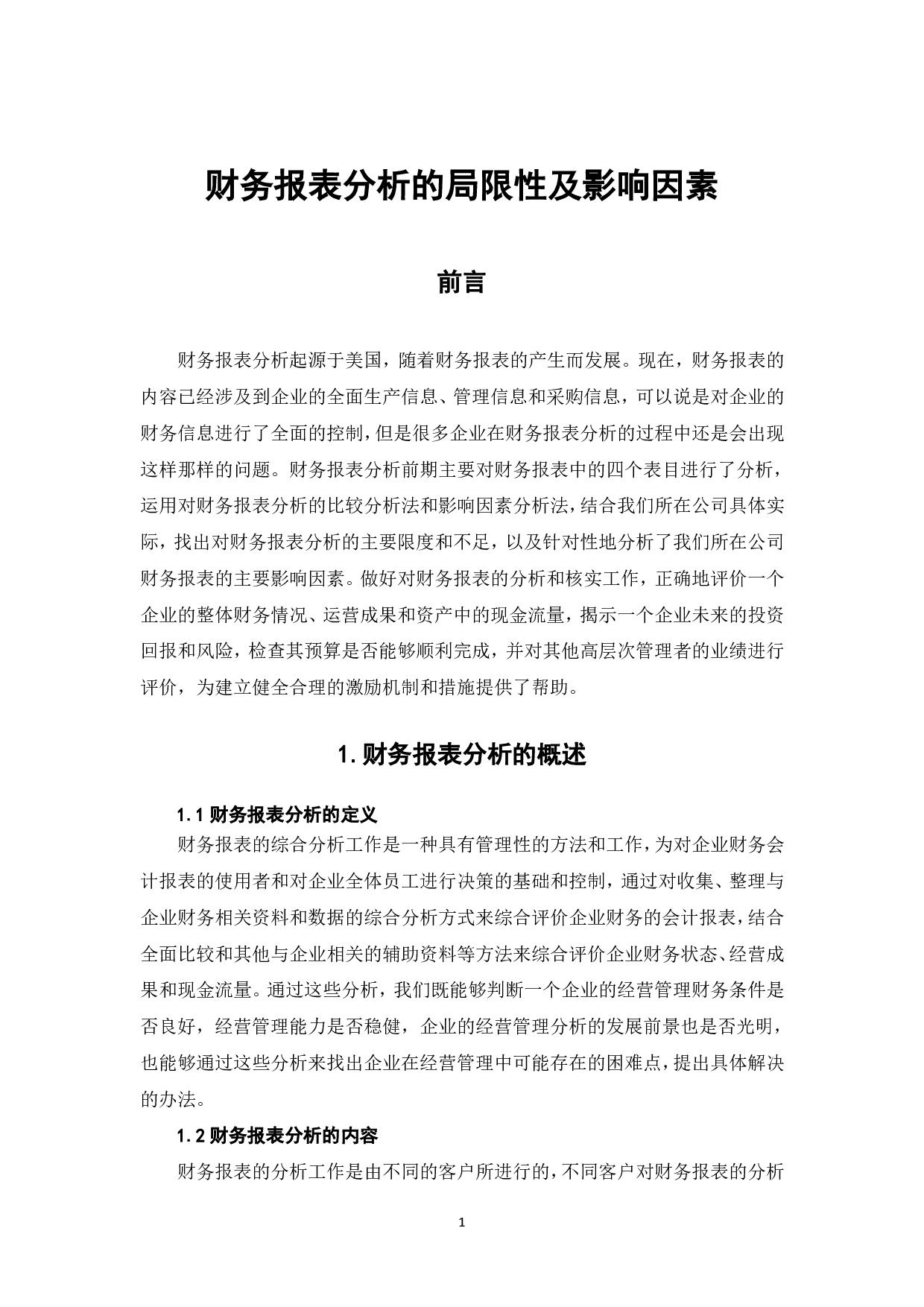 财务报表分析的局限性及影响因素

前言

财务报表分析起源于美国，随着财务报表的产生而发展。现在，财务报表的内容已经涉及到企业的全面生产信息、管理信息和采购信息，可以说是对企业的财务信息进行了全面的控制，但是很多企业在财务报表分析的过程中还是会出现这样那样的问题。财务报表分析前期主要对财务报表中的四个表目进行了分析，运用对财务报表分析的比较分析法和影响因素分析法，结合我们所在公司具体实际，找出对财务报表分析的主要限度和不足，以及针对性地分析了我们所在公司财务报表的主要影响因素。做好对财务报表的分析和核实工作，正确地评价一个企业的整体财务情况、运营成果和资产中的现金流量，揭示一个企业未来的投资回报和风险，检查其预算是否能够顺利完成，并对其他高层次管理者的业绩进行评价，为建立健全合理的激励机制和措施提供了帮助。

1. 财务报表分析的概述

1.1 财务报表分析的定义

财务报表的综合分析工作是一种具有管理性的方法和工作，为对企业财务会计报表的使用者和对企业全体员工进行决策的基础和控制，通过对收集、整理与企业财务相关资料和数据的综合分析方式来综合评价企业财务的会计报表，结合全面比较和其他与企业相关的辅助资料等方法来综合评价企业财务状态、经营成果和现金流量。通过这些分析，我们既能够判断一个企业的经营管理财务条件是否良好，经营管理能力是否稳健，企业的经营管理分析的发展前景也是否光明，也能够通过这些分析来找出企业在经营管理中可能存在的困难点，提出具体解决的办法。

1.2 财务报表分析的内容

财务报表的分析工作是由不同的客户所进行的，不同客户对财务报表的分析

1